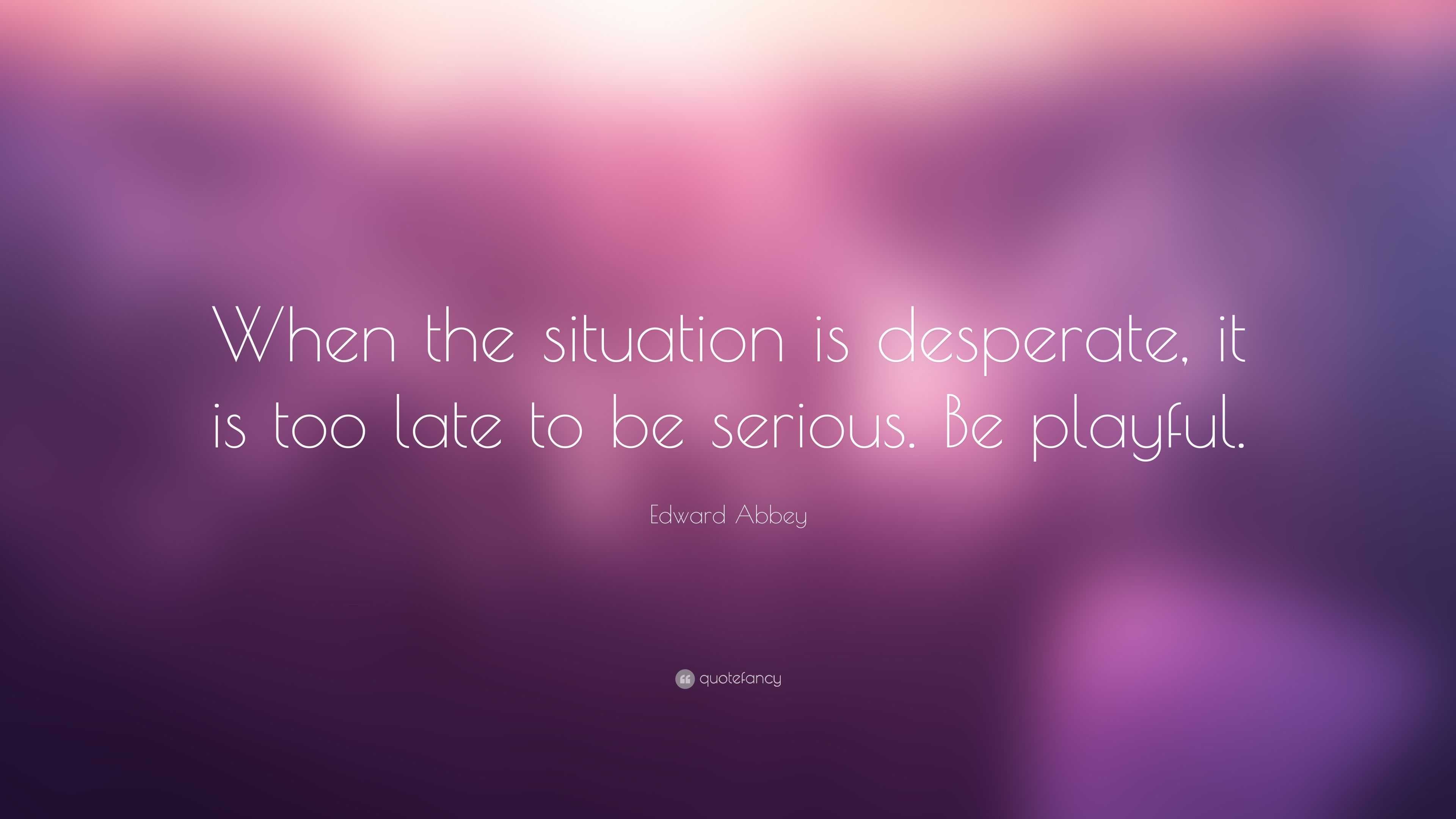 When the situation is desperate, it is too late to be serious. Be playful.

Edward Abbey

quotefancy